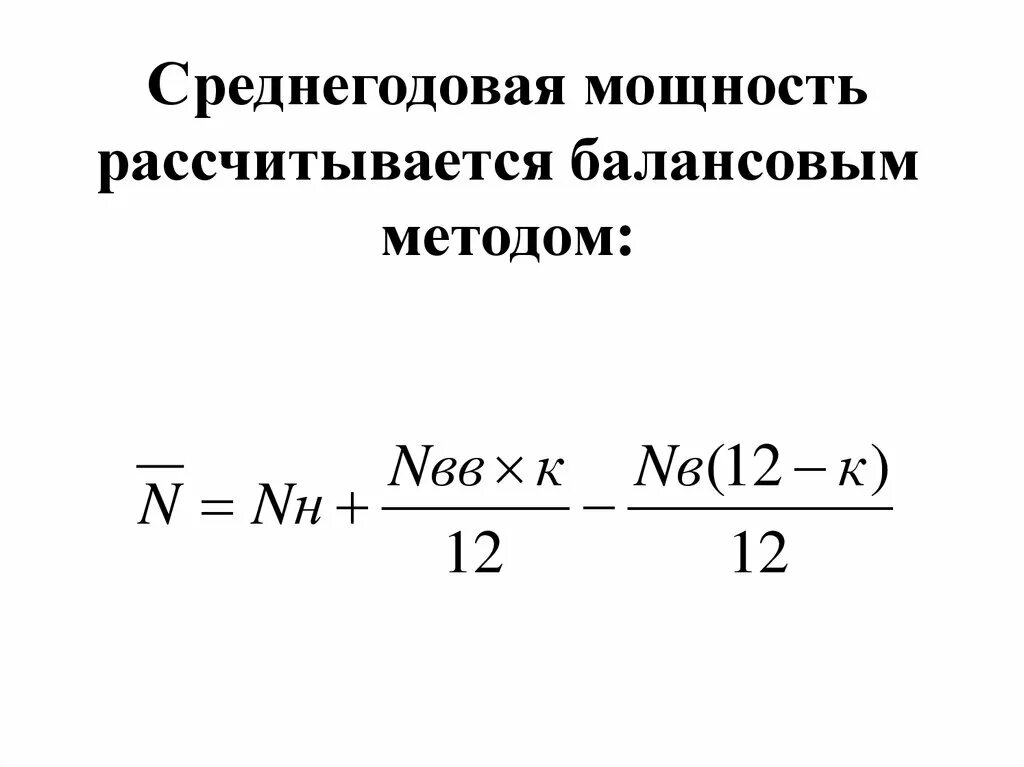 Среднегодовая мощность рассчитывается балансовым методом:

$\overline{N} = Nн + \frac{Nвв \times к}{12} - \frac{Nв(12 - к)}{12}$